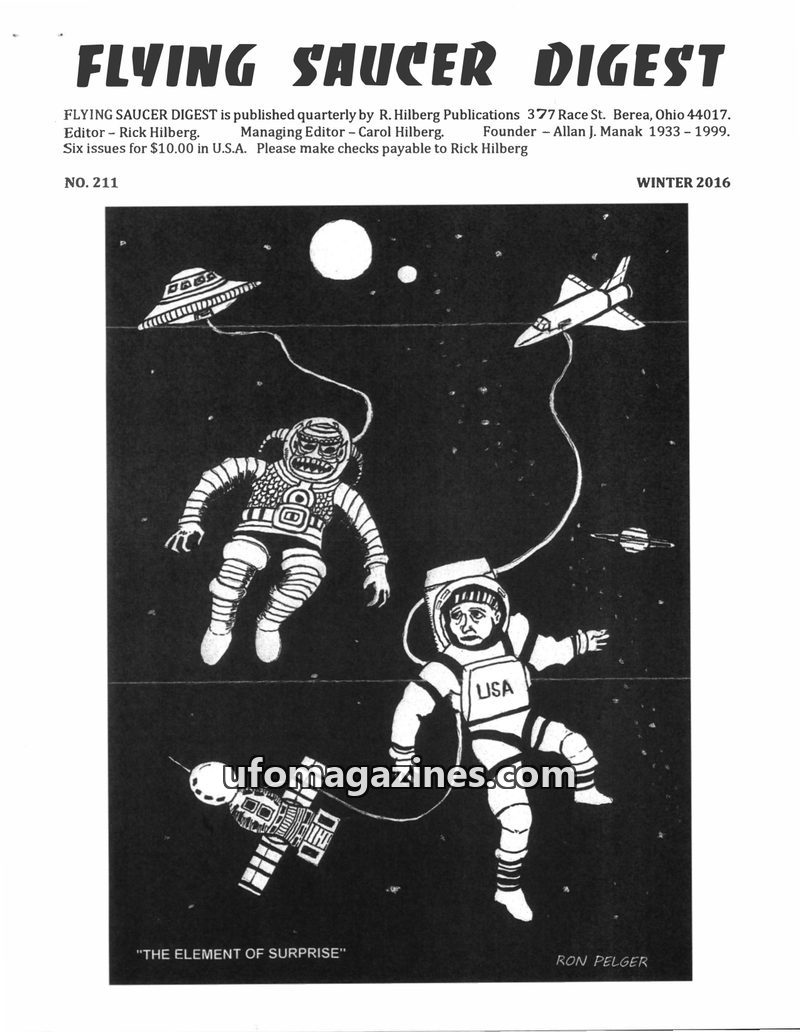 FLYING SAUCER DIGEST

FLYING SAUCER DIGEST is published quarterly by R. Hilberg Publications 377 Race St. Berea, Ohio 44017. Editor – Rick Hilberg. Managing Editor – Carol Hilberg. Founder – Allan J. Manak 1933 – 1999. Six issues for $10.00 in U.S.A. Please make checks payable to Rick Hilberg

NO. 211

WINTER 2016

USA

"THE ELEMENT OF SURPRISE"

RON PELGER

ufomagazines.com